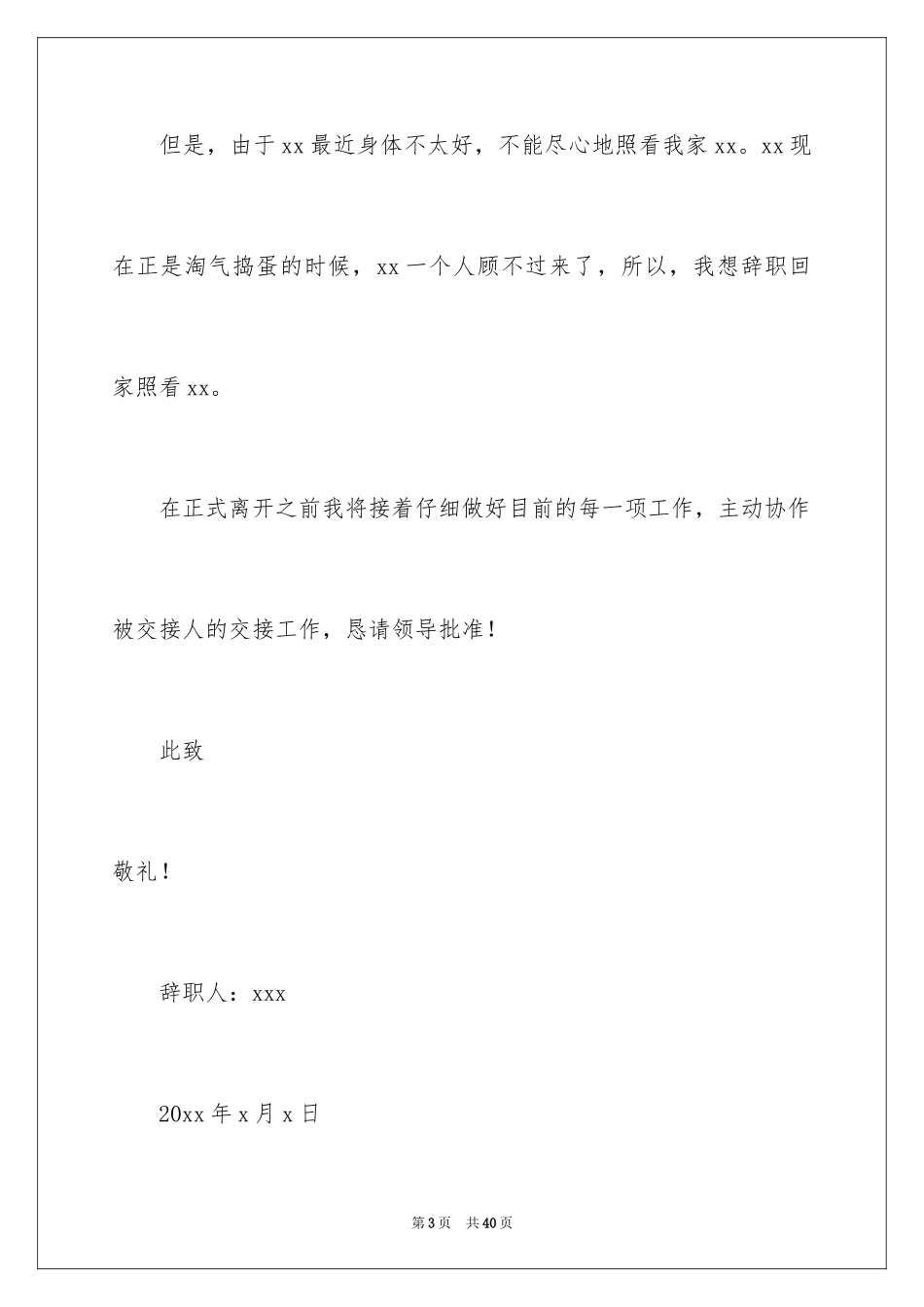 但是，由于xx最近身体不太好，不能尽心地照看我家xx。xx现在正是淘气捣蛋的时候，xx一个人顾不过来了，所以，我想辞职回家照看xx。

在正式离开之前我将接着仔细做好目前的每一项工作，主动协作被交接人的交接工作，恳请领导批准！

此致

敬礼！

辞职人：xxx

20xx年x月x日

第3页 共40页